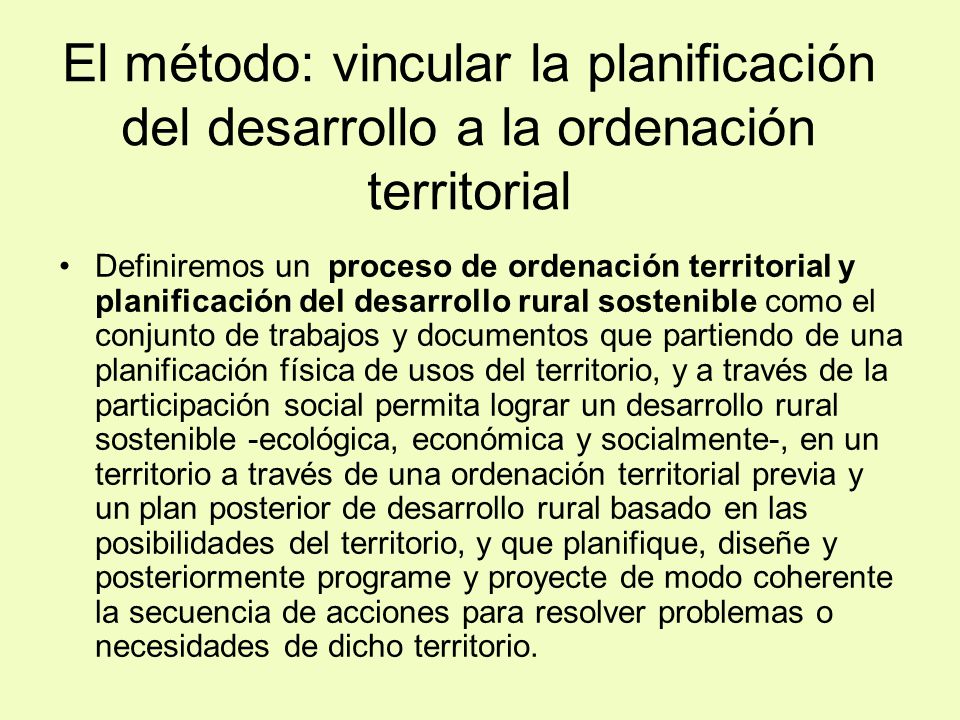 El método: vincular la planificación del desarrollo a la ordenación territorial

• Definiremos un proceso de ordenación territorial y planificación del desarrollo rural sostenible como el conjunto de trabajos y documentos que partiendo de una planificación física de usos del territorio, y a través de la participación social permita lograr un desarrollo rural sostenible -ecológica, económica y socialmente-, en un territorio a través de una ordenación territorial previa y un plan posterior de desarrollo rural basado en las posibilidades del territorio, y que planifique, diseñe y posteriormente programe y proyecte de modo coherente la secuencia de acciones para resolver problemas o necesidades de dicho territorio.